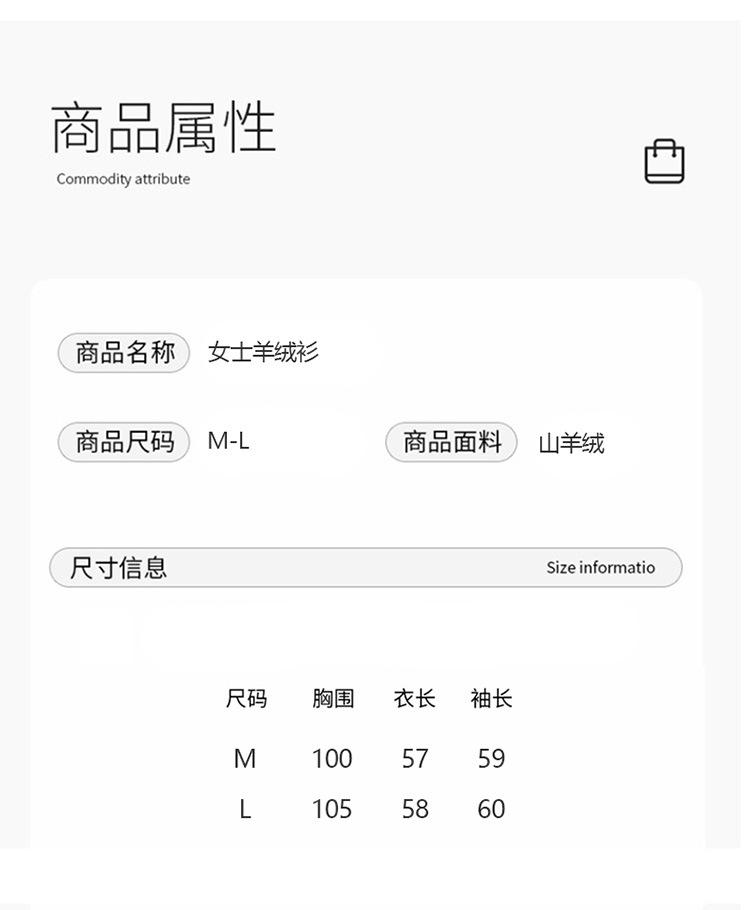 商品属性
Commodity attribute

商品名称 女士羊绒衫

商品尺码 M-L

商品面料 山羊绒

尺寸信息 Size informatio

| 尺码 | 胸围 | 衣长 | 袖长 |
|---|---|---|---|
| M | 100 | 57 | 59 |
| L | 105 | 58 | 60 |